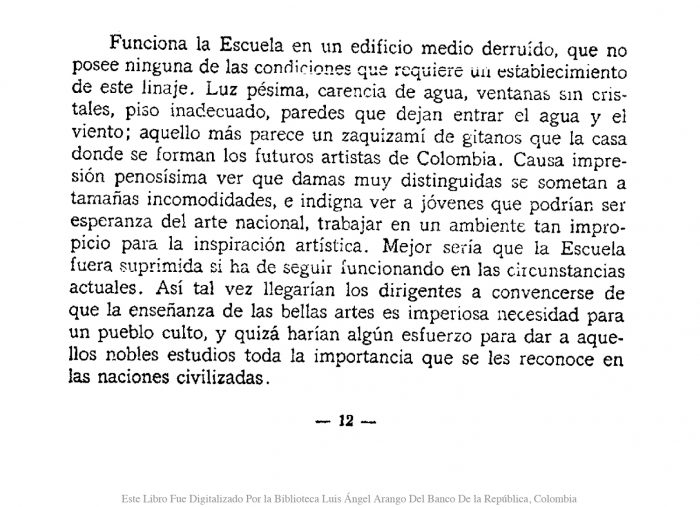 Funciona la Escuela en un edificio medio derruído, que no posee ninguna de las condiciones que requiere un establecimiento de este linaje. Luz pésima, carencia de agua, ventanas sin cristales, piso inadecuado, paredes que dejan entrar el agua y el viento; aquello más parece un zaquizamí de gitanos que la casa donde se forman los futuros artistas de Colombia. Causa impresión penosísima ver que damas muy distinguidas se sometan a tamañas incomodidades, e indigna ver a jóvenes que podrían ser esperanza del arte nacional, trabajar en un ambiente tan impropicio para la inspiración artística. Mejor sería que la Escuela fuera suprimida si ha de seguir funcionando en las circunstancias actuales. Así tal vez llegarían los dirigentes a convencerse de que la enseñanza de las bellas artes es imperiosa necesidad para un pueblo culto, y quizá harían algún esfuerzo para dar a aquellos nobles estudios toda la importancia que se les reconoce en las naciones civilizadas.

— 12 —

Este Libro Fue Digitalizado Por la Biblioteca Luis Ángel Arango Del Banco De la República, Colombia